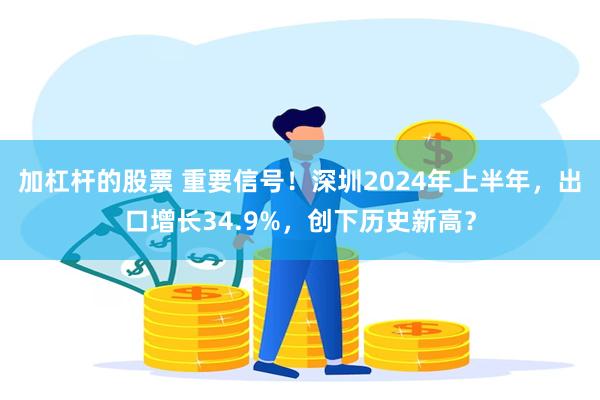 加杠杆的股票 重要信号！深圳2024年上半年，出口增长34.9%，创下历史新高？